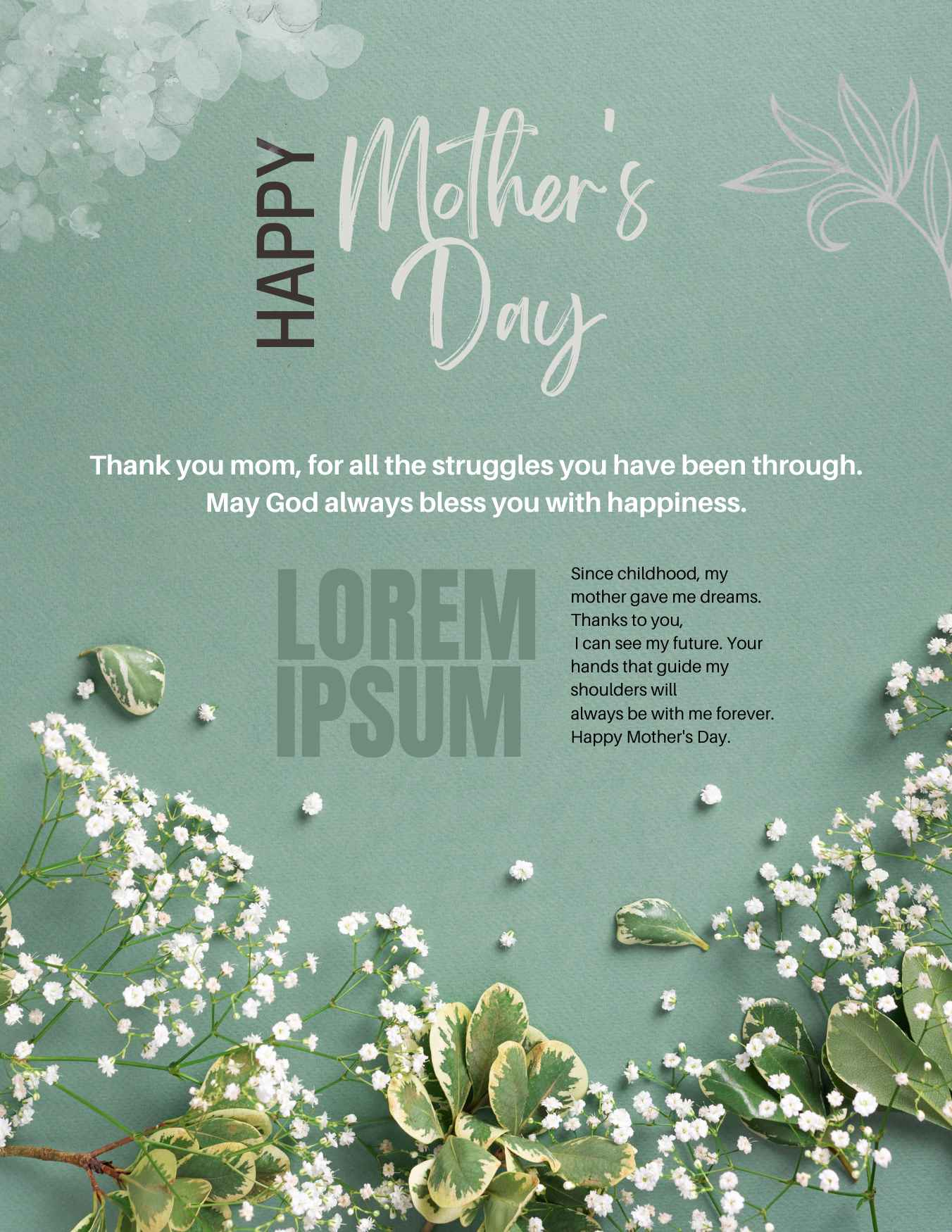 HAPPY Mother's Day

Thank you mom, for all the struggles you have been through. May God always bless you with happiness.

LOREM IPSUM

Since childhood, my mother gave me dreams. Thanks to you, I can see my future. Your hands that guide my shoulders will always be with me forever. Happy Mother's Day.